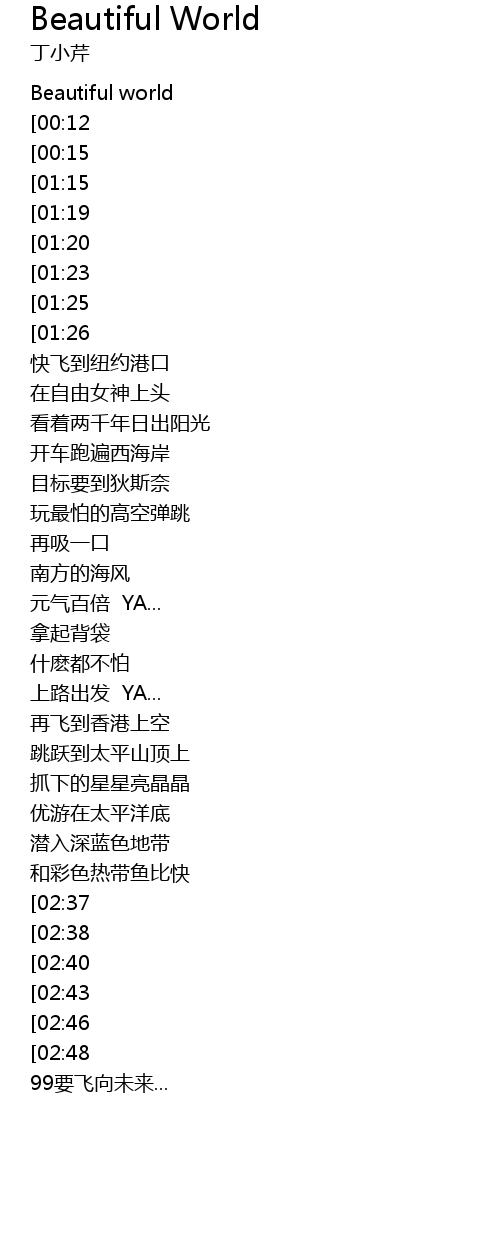 Beautiful World
丁小芹

Beautiful world
[00:12
[00:15
[01:15
[01:19
[01:20
[01:23
[01:25
[01:26
快飞到纽约港口
在自由女神上头
看着两千年日出阳光
开车跑遍西海岸
目标要到狄斯奈
玩最怕的高空弹跳
再吸一口
南方的海风
元气百倍 YA...
拿起背袋
什麽都不怕
上路出发 YA...
再飞到香港上空
跳跃到太平山顶上
抓下的星星亮晶晶
优游在太平洋底
潜入深蓝色地带
和彩色热带鱼比快
[02:37
[02:38
[02:40
[02:43
[02:46
[02:48
99要飞向未来...